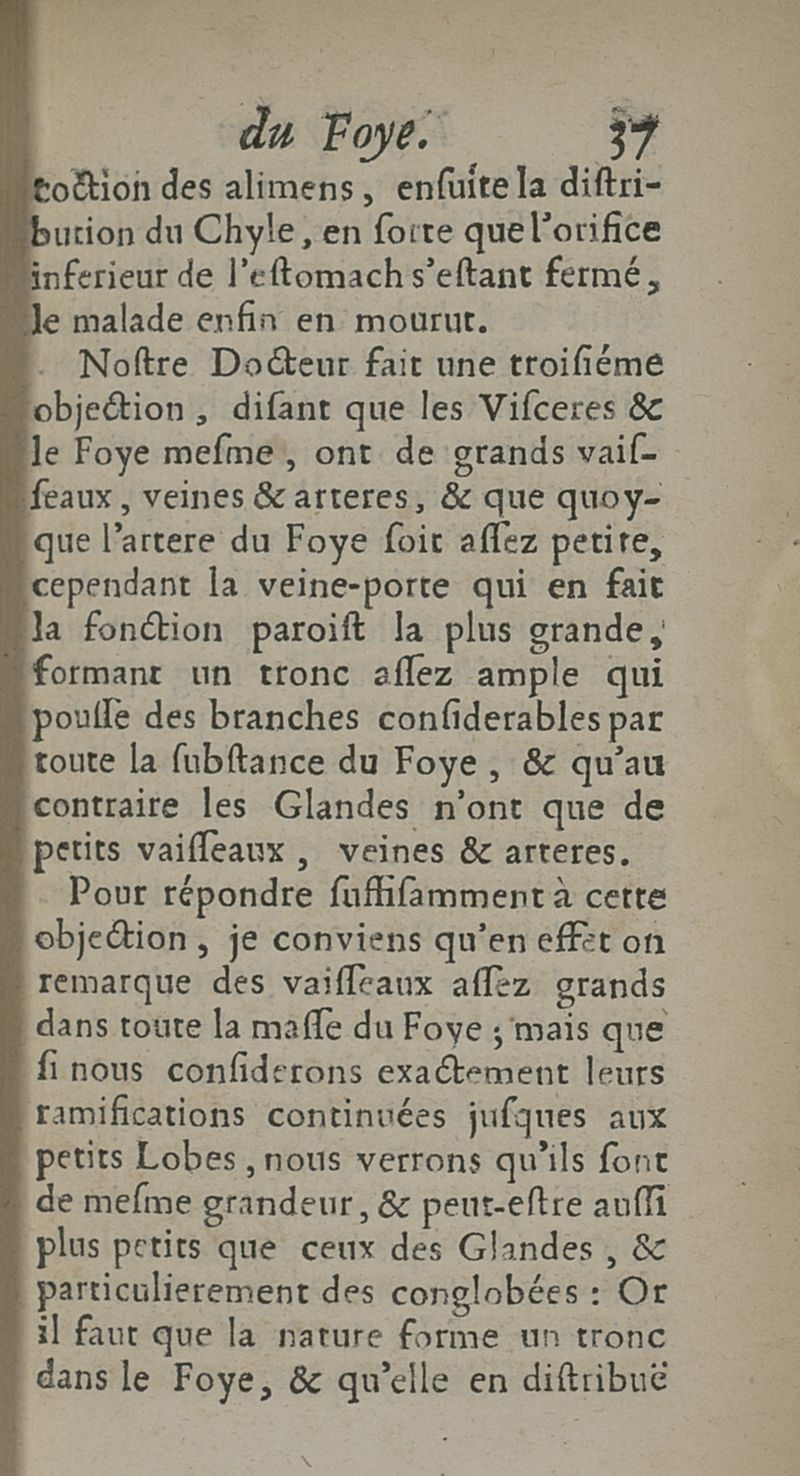 du Foye. 37

coction des alimens, enſuite la diſtribution du Chyle, en ſorte que l'orifice inferieur de l'eſtomach s'eſtant fermé, le malade enfin en mourut.

Noſtre Docteur fait une troiſiéme objection, diſant que les Viſceres & le Foye meſme, ont de grands vaiſſeaux, veines & arteres, & que quoyque l'artere du Foye ſoit aſſez petite, cependant la veine-porte qui en fait la fonction paroiſt la plus grande, formant un tronc aſſez ample qui pouſſe des branches conſiderables par toute la ſubſtance du Foye, & qu'au contraire les Glandes n'ont que de petits vaiſſeaux, veines & arteres.

Pour répondre ſuffiſamment à cette objection, je conviens qu'en effet on remarque des vaiſſeaux aſſez grands dans toute la maſſe du Foye; mais que ſi nous conſiderons exactement leurs ramifications continuées juſques aux petits Lobes, nous verrons qu'ils ſont de meſme grandeur, & peut-eſtre auſſi plus petits que ceux des Glandes, & particulierement des conglobées: Or il faut que la nature forme un tronc dans le Foye, & qu'elle en diſtribuë